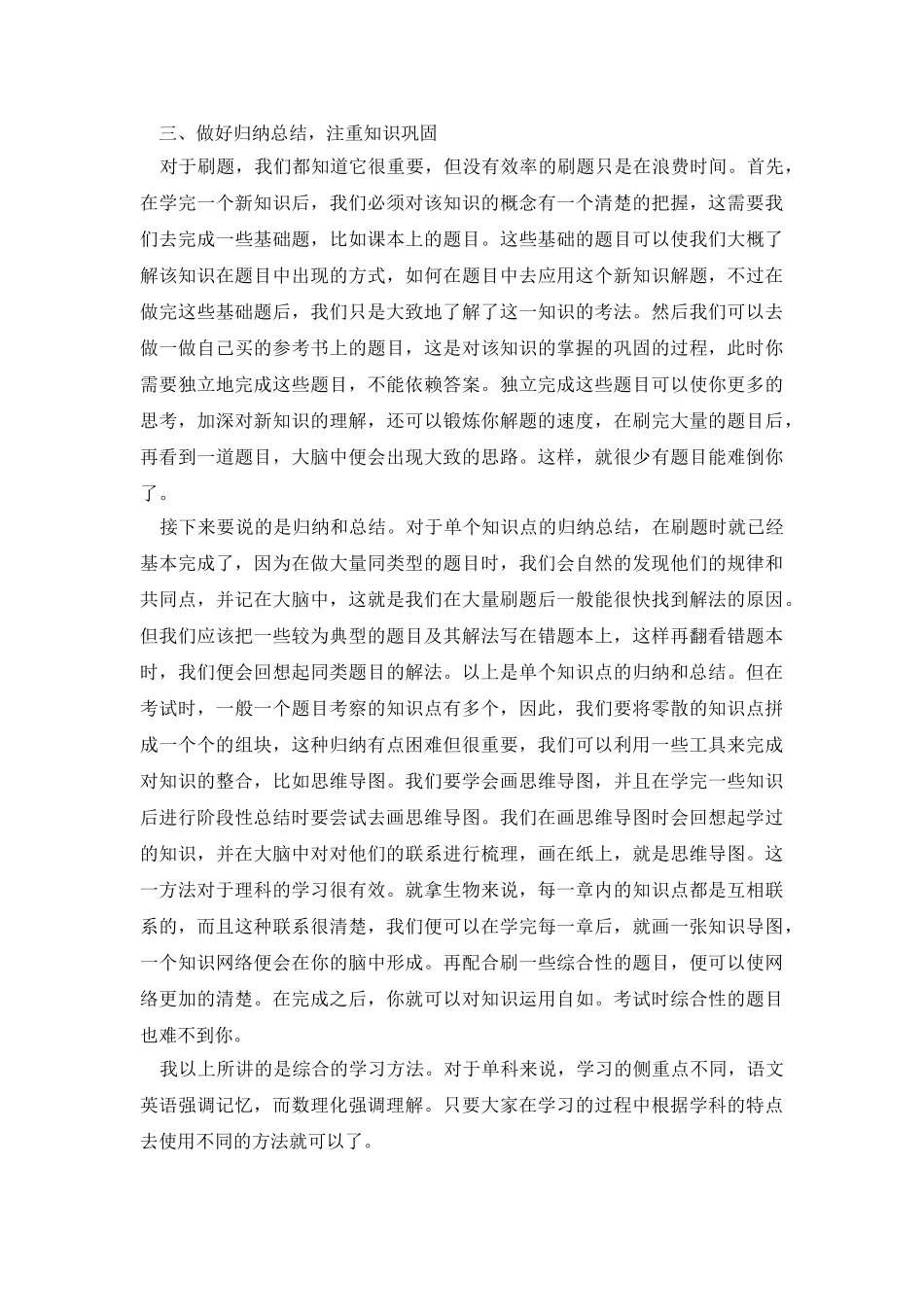 三、做好归纳总结，注重知识巩固

对于刷题，我们都知道它很重要，但没有效率的刷题只是在浪费时间。首先，在学完一个新知识后，我们必须对该知识的概念有一个清楚的把握，这需要我们去完成一些基础题，比如课本上的题目。这些基础的题目可以使我们大概了解该知识在题目中出现的方式，如何在题目中去应用这个新知识解题，不过在做完这些基础题后，我们只是大致地了解了这一知识的考法。然后我们可以去做一做自己买的参考书上的题目，这是对该知识的掌握的巩固的过程，此时你需要独立地完成这些题目，不能依赖答案。独立完成这些题目可以使你更多的思考，加深对新知识的理解，还可以锻炼你解题的速度，在刷完大量的题目后，再看到一道题目，大脑中便会出现大致的思路。这样，就很少有题目能难倒你了。

接下来要说的是归纳和总结。对于单个知识点的归纳总结，在刷题时就已经基本完成了，因为在做大量同类型的题目时，我们会自然的发现他们的规律和共同点，并记在大脑中，这就是我们在大量刷题后一般能很快找到解法的原因。但我们应该把一些较为典型的题目及其解法写在错题本上，这样再翻看错题本时，我们便会回想起同类题目的解法。以上是单个知识点的归纳和总结。但在考试时，一般一个题目考察的知识点有多个，因此，我们要将零散的知识点拼成一个个的组块，这种归纳有点困难但很重要，我们可以利用一些工具来完成对知识的整合，比如思维导图。我们要学会画思维导图，并且在学完一些知识后进行阶段性总结时要尝试去画思维导图。我们在画思维导图时会回想起学过的知识，并在大脑中对对他们的联系进行梳理，画在纸上，就是思维导图。这一方法对于理科的学习很有效。就拿生物来说，每一章内的知识点都是互相联系的，而且这种联系很清楚，我们便可以在学完每一章后，就画一张知识导图，一个知识网络便会在你的脑中形成。再配合刷一些综合性的题目，便可以使网络更加的清楚。在完成之后，你就可以对知识运用自如。考试时综合性的题目也难不到你。

我以上所讲的是综合的学习方法。对于单科来说，学习的侧重点不同，语文英语强调记忆，而数理化强调理解。只要大家在学习的过程中根据学科的特点去使用不同的方法就可以了。